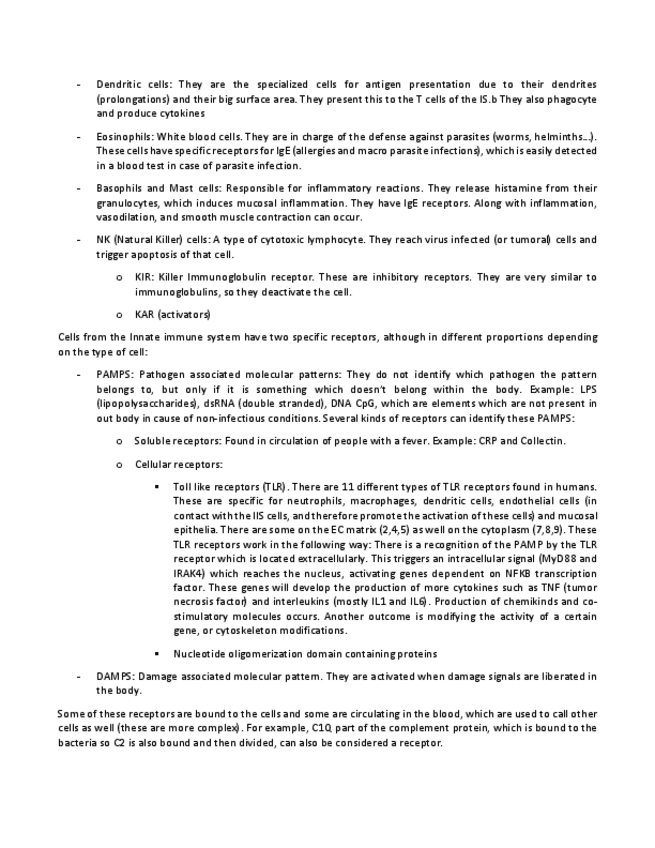 - Dendritic cells: They are the specialized cells for antigen presentation due to their dendrites (prolongations) and their big surface area. They present this to the T cells of the IS.b They also phagocyte and produce cytokines

- Eosinophils: White blood cells. They are in charge of the defense against parasites (worms, helminths…). These cells have specific receptors for IgE (allergies and macro parasite infections), which is easily detected in a blood test in case of parasite infection.

- Basophils and Mast cells: Responsible for inflammatory reactions. They release histamine from their granulocytes, which induces mucosal inflammation. They have IgE receptors. Along with inflammation, vasodilation, and smooth muscle contraction can occur.

- NK (Natural Killer) cells: A type of cytotoxic lymphocyte. They reach virus infected (or tumoral) cells and trigger apoptosis of that cell.

o KIR: Killer Immunoglobulin receptor. These are inhibitory receptors. They are very similar to immunoglobulins, so they deactivate the cell.

o KAR (activators)

Cells from the Innate immune system have two specific receptors, although in different proportions depending on the type of cell:

- PAMPS: Pathogen associated molecular patterns: They do not identify which pathogen the pattern belongs to, but only if it is something which doesn't belong within the body. Example: LPS (lipopolysaccharides), dsRNA (double stranded), DNA CpG, which are elements which are not present in out body in cause of non-infectious conditions. Several kinds of receptors can identify these PAMPS:

o Soluble receptors: Found in circulation of people with a fever. Example: CRP and Collectin.

o Cellular receptors:

▪ Toll like receptors (TLR). There are 11 different types of TLR receptors found in humans. These are specific for neutrophils, macrophages, dendritic cells, endothelial cells (in contact with the IIS cells, and therefore promote the activation of these cells) and mucosal epithelia. There are some on the EC matrix (2,4,5) as well on the cytoplasm (7,8,9). These TLR receptors work in the following way: There is a recognition of the PAMP by the TLR receptor which is located extracellularly. This triggers an intracellular signal (MyD88 and IRAK4) which reaches the nucleus, activating genes dependent on NFKB transcription factor. These genes will develop the production of more cytokines such as TNF (tumor necrosis factor) and interleukins (mostly IL1 and IL6). Production of chemikinds and co-stimulatory molecules occurs. Another outcome is modifying the activity of a certain gene, or cytoskeleton modifications.

▪ Nucleotide oligomerization domain containing proteins

- DAMPS: Damage associated molecular pattern. They are activated when damage signals are liberated in the body.

Some of these receptors are bound to the cells and some are circulating in the blood, which are used to call other cells as well (these are more complex). For example, C1Q, part of the complement protein, which is bound to the bacteria so C2 is also bound and then divided, can also be considered a receptor.